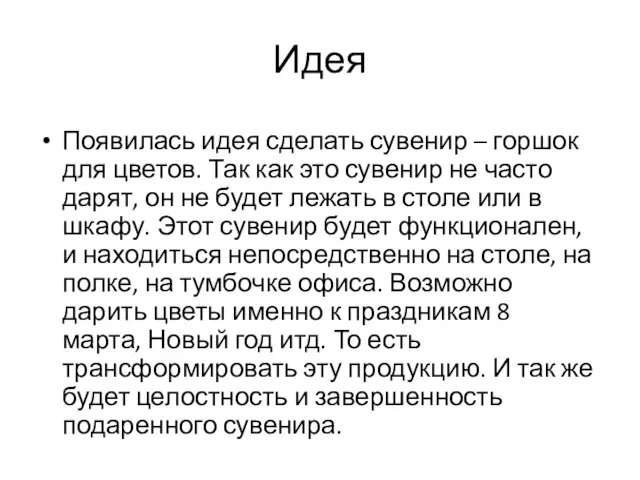 Идея

• Появилась идея сделать сувенир – горшок для цветов. Так как это сувенир не часто дарят, он не будет лежать в столе или в шкафу. Этот сувенир будет функционален, и находиться непосредственно на столе, на полке, на тумбочке офиса. Возможно дарить цветы именно к праздникам 8 марта, Новый год итд. То есть трансформировать эту продукцию. И так же будет целостность и завершенность подаренного сувенира.